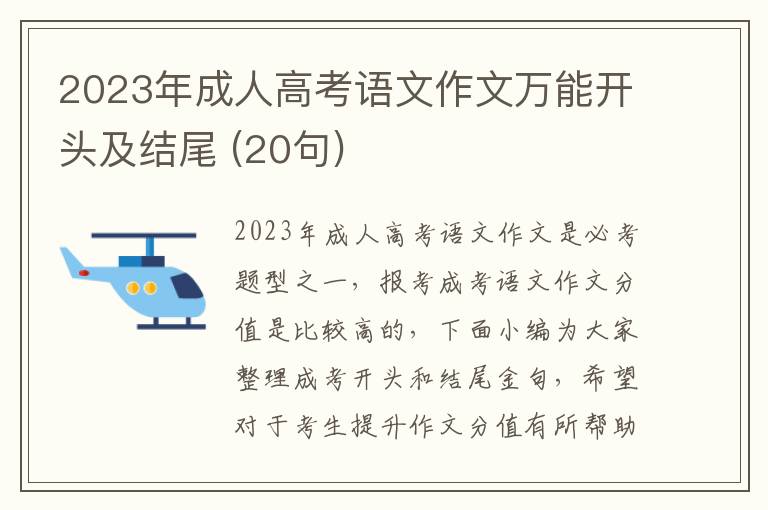 2023年成人高考语文作文万能开头及结尾 (20句)

2023年成人高考语文作文是必考题型之一，报考成考语文作文分值是比较高的，下面小编为大家整理成考开头和结尾金句，希望对于考生提升作文分值有所帮助